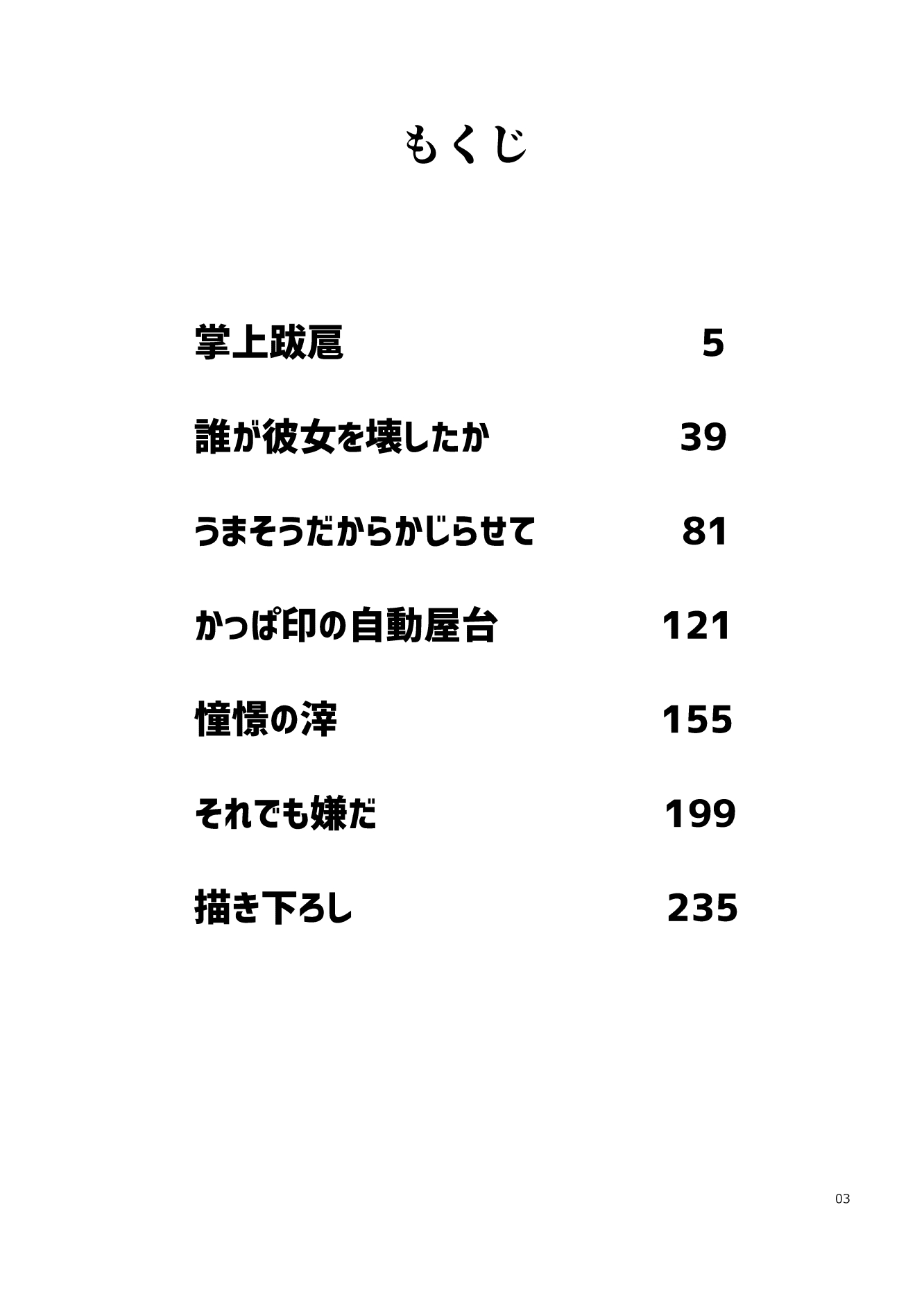 もくじ

掌上跋扈 5

誰が彼女を壊したか 39

うまそうだからかじらせて 81

かっぱ印の自動屋台 121

憧憬の滓 155

それでも嫌だ 199

描き下ろし 235

03